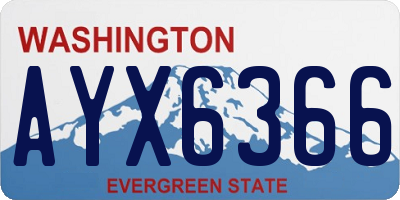 WASHINGTON

AYX6366

EVERGREEN STATE